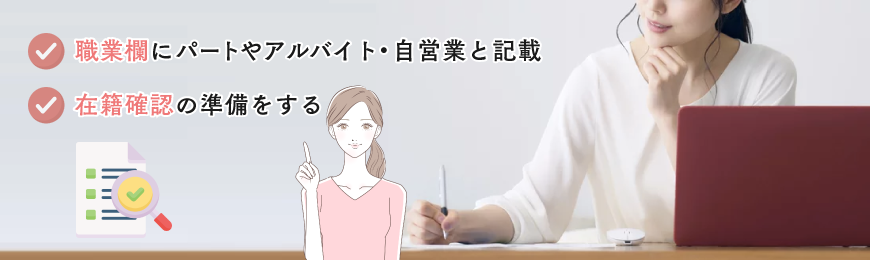 職業欄にパートやアルバイト・自営業と記載

在籍確認の準備をする